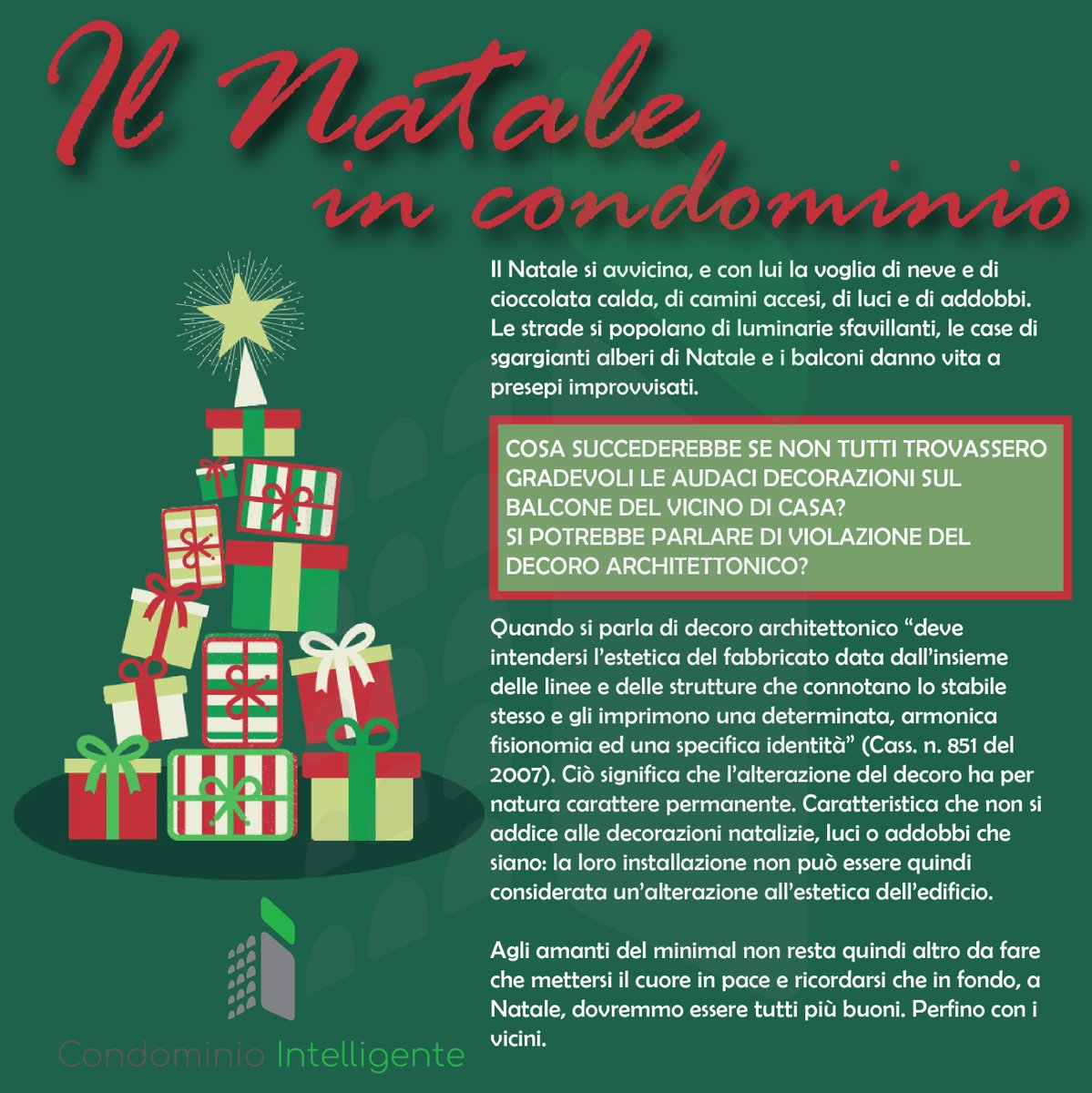 Il Natale
in condominio

Il Natale si avvicina, e con lui la voglia di neve e di cioccolata calda, di camini accesi, di luci e di addobbi. Le strade si popolano di luminarie sfavillanti, le case di sgargianti alberi di Natale e i balconi danno vita a presepi improvvisati.

COSA SUCCEDEREBBE SE NON TUTTI TROVASSERO GRADEVOLI LE AUDACI DECORAZIONI SUL BALCONE DEL VICINO DI CASA?
SI POTREBBE PARLARE DI VIOLAZIONE DEL DECORO ARCHITETTONICO?

Quando si parla di decoro architettonico "deve intendersi l'estetica del fabbricato data dall'insieme delle linee e delle strutture che connotano lo stabile stesso e gli imprimono una determinata, armonica fisionomia ed una specifica identità" (Cass. n. 851 del 2007). Ciò significa che l'alterazione del decoro ha per natura carattere permanente. Caratteristica che non si addice alle decorazioni natalizie, luci o addobbi che siano: la loro installazione non può essere quindi considerata un'alterazione all'estetica dell'edificio.

Agli amanti del minimal non resta quindi altro da fare che mettersi il cuore in pace e ricordarsi che in fondo, a Natale, dovremmo essere tutti più buoni. Perfino con i vicini.

Condominio Intelligente